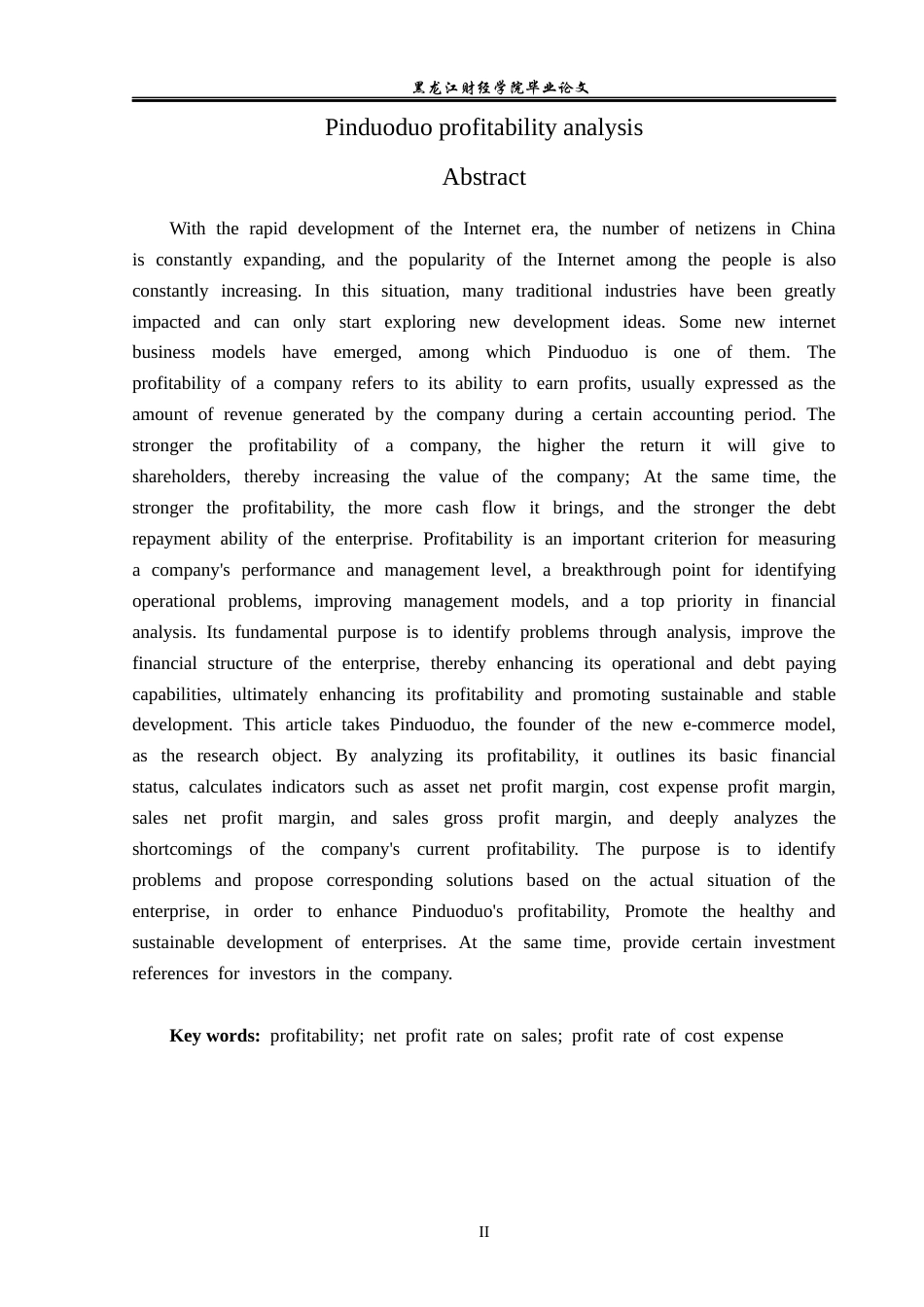 黑龙江财经学院毕业论文

Pinduoduo profitability analysis

Abstract

With the rapid development of the Internet era, the number of netizens in China is constantly expanding, and the popularity of the Internet among the people is also constantly increasing. In this situation, many traditional industries have been greatly impacted and can only start exploring new development ideas. Some new internet business models have emerged, among which Pinduoduo is one of them. The profitability of a company refers to its ability to earn profits, usually expressed as the amount of revenue generated by the company during a certain accounting period. The stronger the profitability of a company, the higher the return it will give to shareholders, thereby increasing the value of the company; At the same time, the stronger the profitability, the more cash flow it brings, and the stronger the debt repayment ability of the enterprise. Profitability is an important criterion for measuring a company's performance and management level, a breakthrough point for identifying operational problems, improving management models, and a top priority in financial analysis. Its fundamental purpose is to identify problems through analysis, improve the financial structure of the enterprise, thereby enhancing its operational and debt paying capabilities, ultimately enhancing its profitability and promoting sustainable and stable development. This article takes Pinduoduo, the founder of the new e-commerce model, as the research object. By analyzing its profitability, it outlines its basic financial status, calculates indicators such as asset net profit margin, cost expense profit margin, sales net profit margin, and sales gross profit margin, and deeply analyzes the shortcomings of the company's current profitability. The purpose is to identify problems and propose corresponding solutions based on the actual situation of the enterprise, in order to enhance Pinduoduo's profitability, Promote the healthy and sustainable development of enterprises. At the same time, provide certain investment references for investors in the company.

Key words: profitability; net profit rate on sales; profit rate of cost expense

II